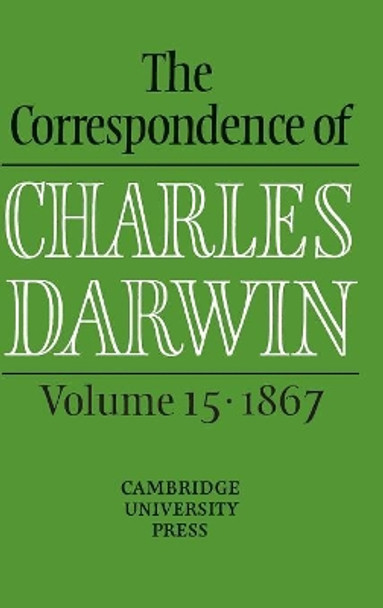 The Correspondence of

CHARLES DARWIN

Volume 15 · 1867

CAMBRIDGE UNIVERSITY PRESS